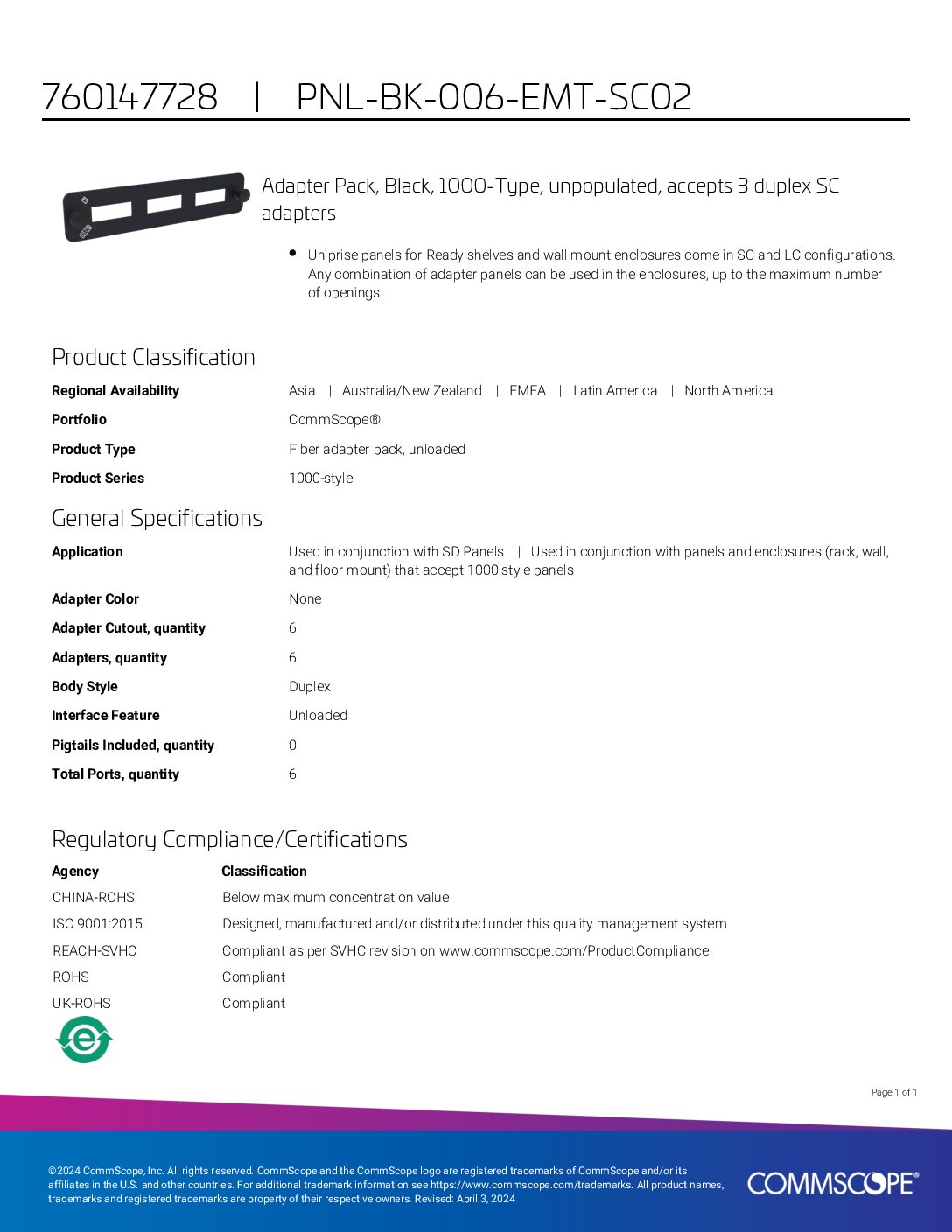 760147728 | PNL-BK-006-EMT-SC02

Adapter Pack, Black, 1000-Type, unpopulated, accepts 3 duplex SC adapters

• Uniprise panels for Ready shelves and wall mount enclosures come in SC and LC configurations. Any combination of adapter panels can be used in the enclosures, up to the maximum number of openings

Product Classification

Regional Availability
Asia | Australia/New Zealand | EMEA | Latin America | North America

Portfolio
CommScope®

Product Type
Fiber adapter pack, unloaded

Product Series
1000-style

General Specifications

Application
Used in conjunction with SD Panels | Used in conjunction with panels and enclosures (rack, wall, and floor mount) that accept 1000 style panels

Adapter Color
None

Adapter Cutout, quantity
6

Adapters, quantity
6

Body Style
Duplex

Interface Feature
Unloaded

Pigtails Included, quantity
0

Total Ports, quantity
6

Regulatory Compliance/Certifications

| Agency | Classification |
|---|---|
| CHINA-ROHS | Below maximum concentration value |
| ISO 9001:2015 | Designed, manufactured and/or distributed under this quality management system |
| REACH-SVHC | Compliant as per SVHC revision on www.commscope.com/ProductCompliance |
| ROHS | Compliant |
| UK-ROHS | Compliant |

Page 1 of 1

©2024 CommScope, Inc. All rights reserved. CommScope and the CommScope logo are registered trademarks of CommScope and/or its affiliates in the U.S. and other countries. For additional trademark information see https://www.commscope.com/trademarks. All product names, trademarks and registered trademarks are property of their respective owners. Revised: April 3, 2024

COMMSCOPE®